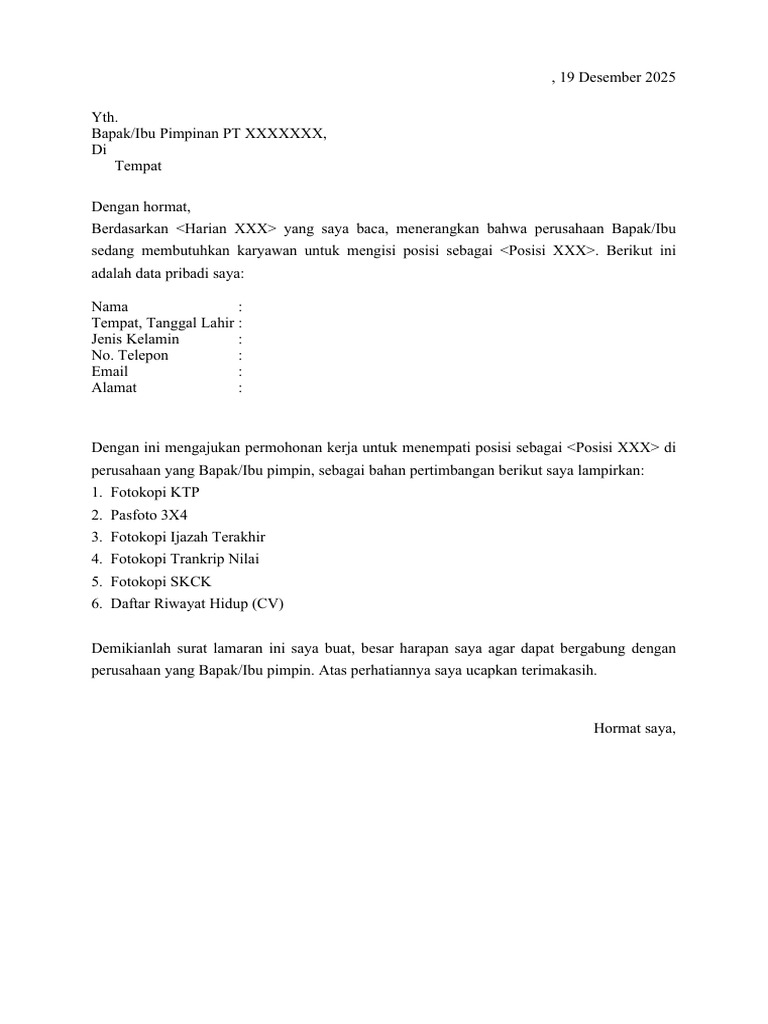 , 19 Desember 2025

Yth.
Bapak/Ibu Pimpinan PT XXXXXXX,
Di
Tempat

Dengan hormat,
Berdasarkan <Harian XXX> yang saya baca, menerangkan bahwa perusahaan Bapak/Ibu sedang membutuhkan karyawan untuk mengisi posisi sebagai <Posisi XXX>. Berikut ini adalah data pribadi saya:

Nama :
Tempat, Tanggal Lahir :
Jenis Kelamin :
No. Telepon :
Email :
Alamat :

Dengan ini mengajukan permohonan kerja untuk menempati posisi sebagai <Posisi XXX> di perusahaan yang Bapak/Ibu pimpin, sebagai bahan pertimbangan berikut saya lampirkan:
1. Fotokopi KTP
2. Pasfoto 3X4
3. Fotokopi Ijazah Terakhir
4. Fotokopi Trankrip Nilai
5. Fotokopi SKCK
6. Daftar Riwayat Hidup (CV)

Demikianlah surat lamaran ini saya buat, besar harapan saya agar dapat bergabung dengan perusahaan yang Bapak/Ibu pimpin. Atas perhatiannya saya ucapkan terimakasih.

Hormat saya,